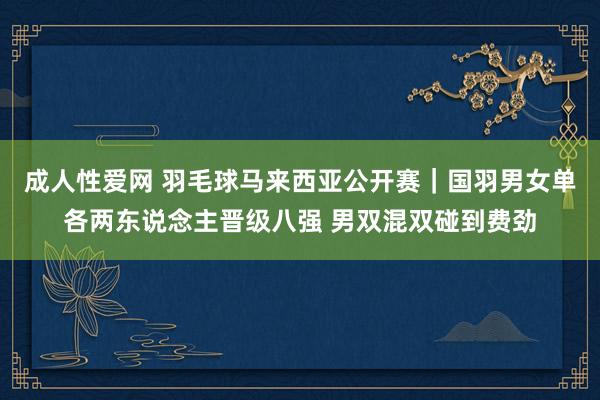 成人性爱网 羽毛球马来西亚公开赛｜国羽男女单各两东说念主晋级八强 男双混双碰到费劲